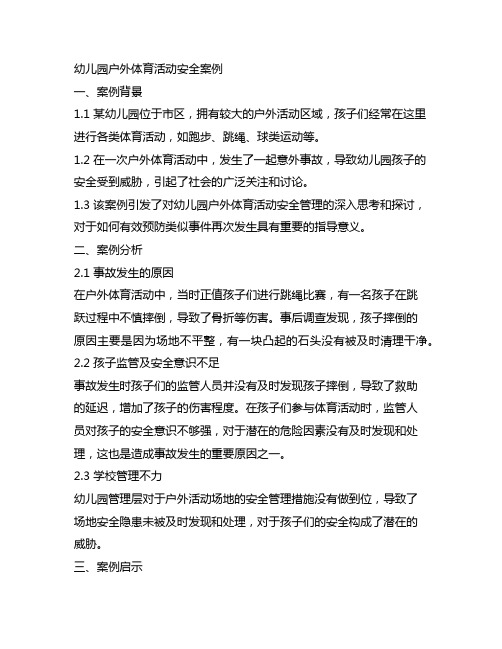 幼儿园户外体育活动安全案例

一、案例背景

1.1 某幼儿园位于市区，拥有较大的户外活动区域，孩子们经常在这里进行各类体育活动，如跑步、跳绳、球类运动等。

1.2 在一次户外体育活动中，发生了一起意外事故，导致幼儿园孩子的安全受到威胁，引起了社会的广泛关注和讨论。

1.3 该案例引发了对幼儿园户外体育活动安全管理的深入思考和探讨，对于如何有效预防类似事件再次发生具有重要的指导意义。

二、案例分析

2.1 事故发生的原因

在户外体育活动中，当时正值孩子们进行跳绳比赛，有一名孩子在跳跃过程中不慎摔倒，导致了骨折等伤害。事后调查发现，孩子摔倒的原因主要是因为场地不平整，有一块凸起的石头没有被及时清理干净。

2.2 孩子监管及安全意识不足

事故发生时孩子们的监管人员并没有及时发现孩子摔倒，导致了救助的延迟，增加了孩子的伤害程度。在孩子们参与体育活动时，监管人员对孩子的安全意识不够强，对于潜在的危险因素没有及时发现和处理，这也是造成事故发生的重要原因之一。

2.3 学校管理不力

幼儿园管理层对于户外活动场地的安全管理措施没有做到位，导致了场地安全隐患未被及时发现和处理，对于孩子们的安全构成了潜在的威胁。

三、案例启示